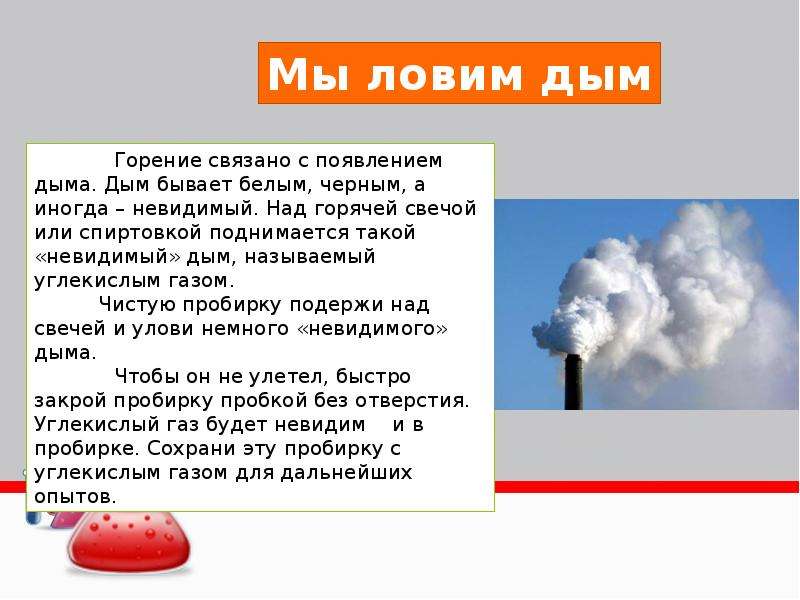 Мы ловим дым

Горение связано с появлением дыма. Дым бывает белым, черным, а иногда – невидимый. Над горячей свечой или спиртовкой поднимается такой «невидимый» дым, называемый углекислым газом.

Чистую пробирку подержи над свечей и улови немного «невидимого» дыма.

Чтобы он не улетел, быстро закрой пробирку пробкой без отверстия. Углекислый газ будет невидим и в пробирке. Сохрани эту пробирку с углекислым газом для дальнейших опытов.